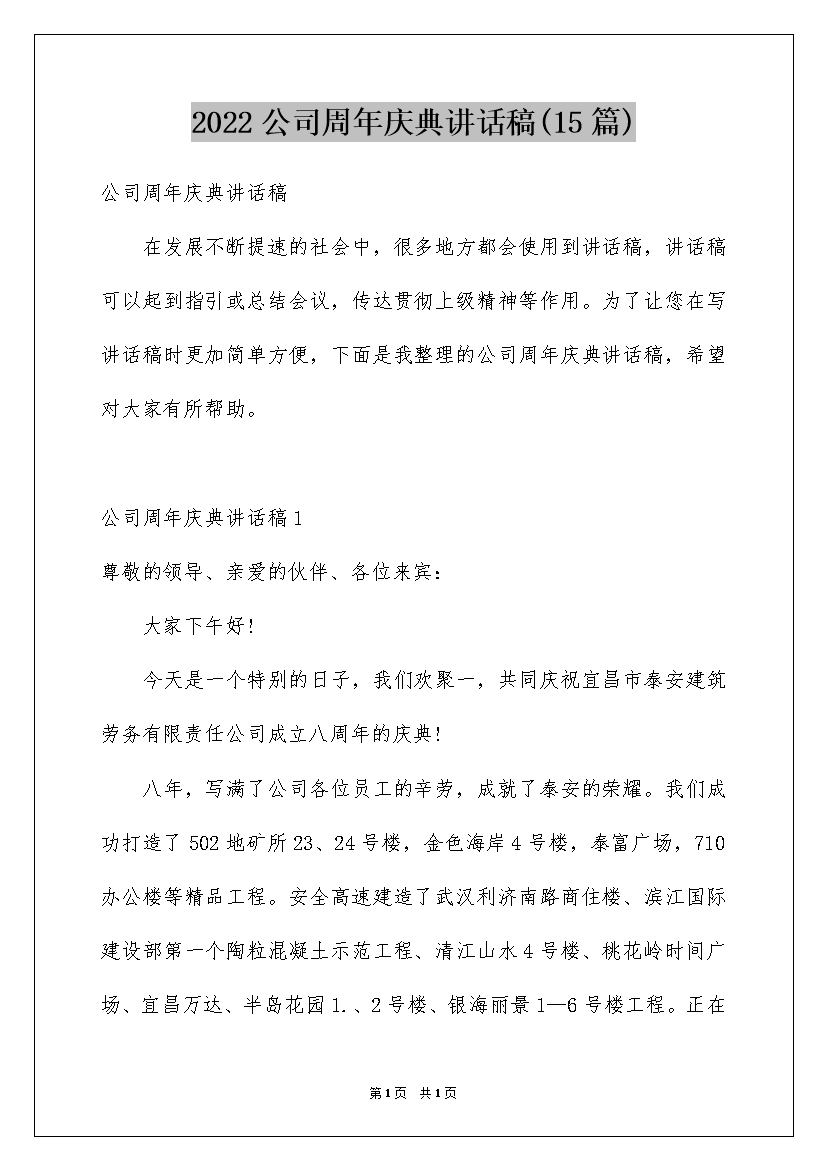 2022公司周年庆典讲话稿(15篇)

公司周年庆典讲话稿

在发展不断提速的社会中，很多地方都会使用到讲话稿，讲话稿可以起到指引或总结会议，传达贯彻上级精神等作用。为了让您在写讲话稿时更加简单方便，下面是我整理的公司周年庆典讲话稿，希望对大家有所帮助。

公司周年庆典讲话稿1

尊敬的领导、亲爱的伙伴、各位来宾：

大家下午好！

今天是一个特别的日子，我们欢聚一，共同庆祝宜昌市泰安建筑劳务有限责任公司成立八周年的庆典！

八年，写满了公司各位员工的辛劳，成就了泰安的荣耀。我们成功打造了502地矿所23、24号楼，金色海岸4号楼，泰富广场，710办公楼等精品工程。安全高速建造了武汉利济南路商住楼、滨江国际建设部第一个陶粒混凝土示范工程、清江山水4号楼、桃花岭时间广场、宜昌万达、半岛花园1.、2号楼、银海丽景1—6号楼工程。正在

第1页 共1页